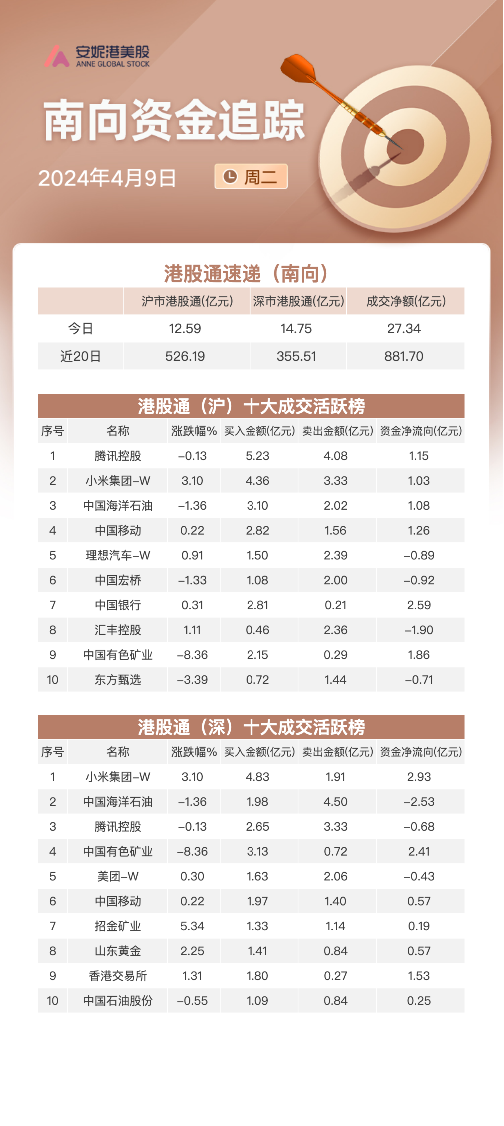 安妮港美股
ANNE GLOBAL STOCK

南向资金追踪

2024年4月9日 周二

港股通速递（南向）

| | 沪市港股通(亿元) | 深市港股通(亿元) | 成交净额(亿元) |
|---|---|---|---|
| 今日 | 12.59 | 14.75 | 27.34 |
| 近20日 | 526.19 | 355.51 | 881.70 |

港股通（沪）十大成交活跃榜

| 序号 | 名称 | 涨跌幅% | 买入金额(亿元) | 卖出金额(亿元) | 资金净流向(亿元) |
|---|---|---|---|---|---|
| 1 | 腾讯控股 | -0.13 | 5.23 | 4.08 | 1.15 |
| 2 | 小米集团-W | 3.10 | 4.36 | 3.33 | 1.03 |
| 3 | 中国海洋石油 | -1.36 | 3.10 | 2.02 | 1.08 |
| 4 | 中国移动 | 0.22 | 2.82 | 1.56 | 1.26 |
| 5 | 理想汽车-W | 0.91 | 1.50 | 2.39 | -0.89 |
| 6 | 中国宏桥 | -1.33 | 1.08 | 2.00 | -0.92 |
| 7 | 中国银行 | 0.31 | 2.81 | 0.21 | 2.59 |
| 8 | 汇丰控股 | 1.11 | 0.46 | 2.36 | -1.90 |
| 9 | 中国有色矿业 | -8.36 | 2.15 | 0.29 | 1.86 |
| 10 | 东方甄选 | -3.39 | 0.72 | 1.44 | -0.71 |

港股通（深）十大成交活跃榜

| 序号 | 名称 | 涨跌幅% | 买入金额(亿元) | 卖出金额(亿元) | 资金净流向(亿元) |
|---|---|---|---|---|---|
| 1 | 小米集团-W | 3.10 | 4.83 | 1.91 | 2.93 |
| 2 | 中国海洋石油 | -1.36 | 1.98 | 4.50 | -2.53 |
| 3 | 腾讯控股 | -0.13 | 2.65 | 3.33 | -0.68 |
| 4 | 中国有色矿业 | -8.36 | 3.13 | 0.72 | 2.41 |
| 5 | 美团-W | 0.30 | 1.63 | 2.06 | -0.43 |
| 6 | 中国移动 | 0.22 | 1.97 | 1.40 | 0.57 |
| 7 | 招金矿业 | 5.34 | 1.33 | 1.14 | 0.19 |
| 8 | 山东黄金 | 2.25 | 1.41 | 0.84 | 0.57 |
| 9 | 香港交易所 | 1.31 | 1.80 | 0.27 | 1.53 |
| 10 | 中国石油股份 | -0.55 | 1.09 | 0.84 | 0.25 |